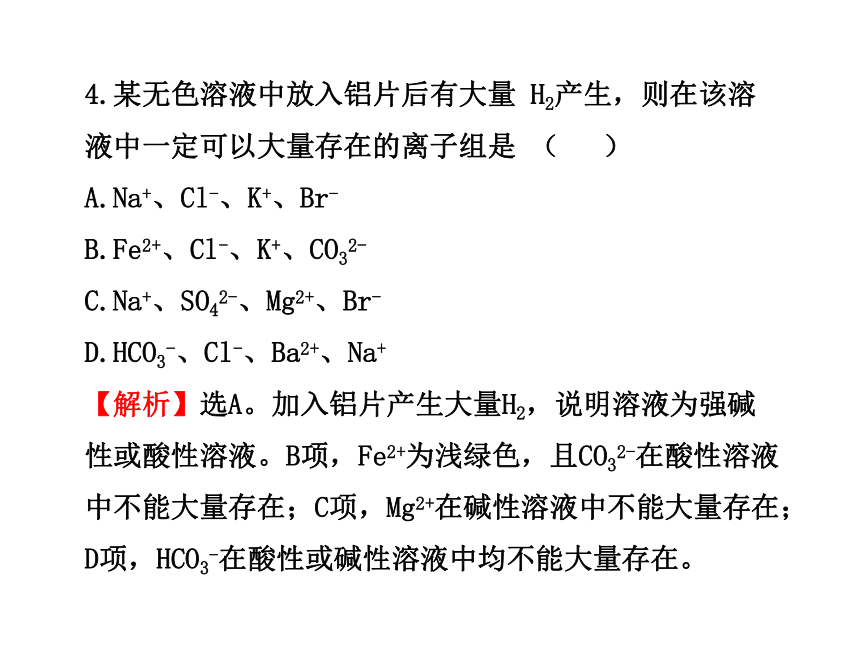 4.某无色溶液中放入铝片后有大量 $H_2$产生，则在该溶液中一定可以大量存在的离子组是 （　　）

A.$Na^+$、$Cl^-$、$K^+$、$Br^-$

B.$Fe^{2+}$、$Cl^-$、$K^+$、$CO_3^{2-}$

C.$Na^+$、$SO_4^{2-}$、$Mg^{2+}$、$Br^-$

D.$HCO_3^-$、$Cl^-$、$Ba^{2+}$、$Na^+$

【解析】选A。加入铝片产生大量$H_2$，说明溶液为强碱性或酸性溶液。B项，$Fe^{2+}$为浅绿色，且$CO_3^{2-}$在酸性溶液中不能大量存在；C项，$Mg^{2+}$在碱性溶液中不能大量存在；D项，$HCO_3^-$在酸性或碱性溶液中均不能大量存在。